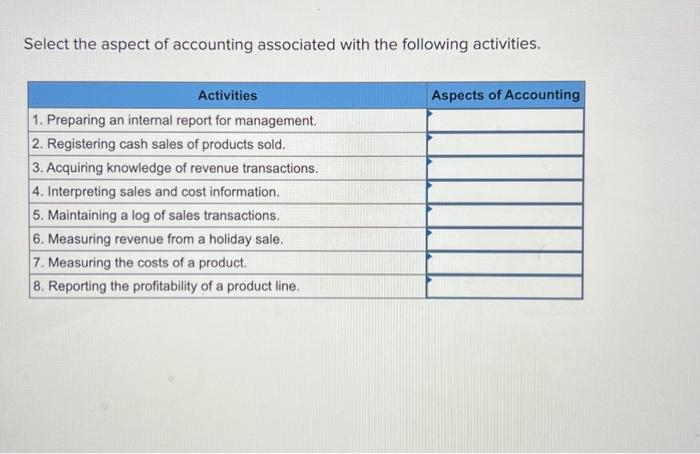 Select the aspect of accounting associated with the following activities.

| Activities | Aspects of Accounting |
|---|---|
| 1. Preparing an internal report for management. | |
| 2. Registering cash sales of products sold. | |
| 3. Acquiring knowledge of revenue transactions. | |
| 4. Interpreting sales and cost information. | |
| 5. Maintaining a log of sales transactions. | |
| 6. Measuring revenue from a holiday sale. | |
| 7. Measuring the costs of a product. | |
| 8. Reporting the profitability of a product line. | |